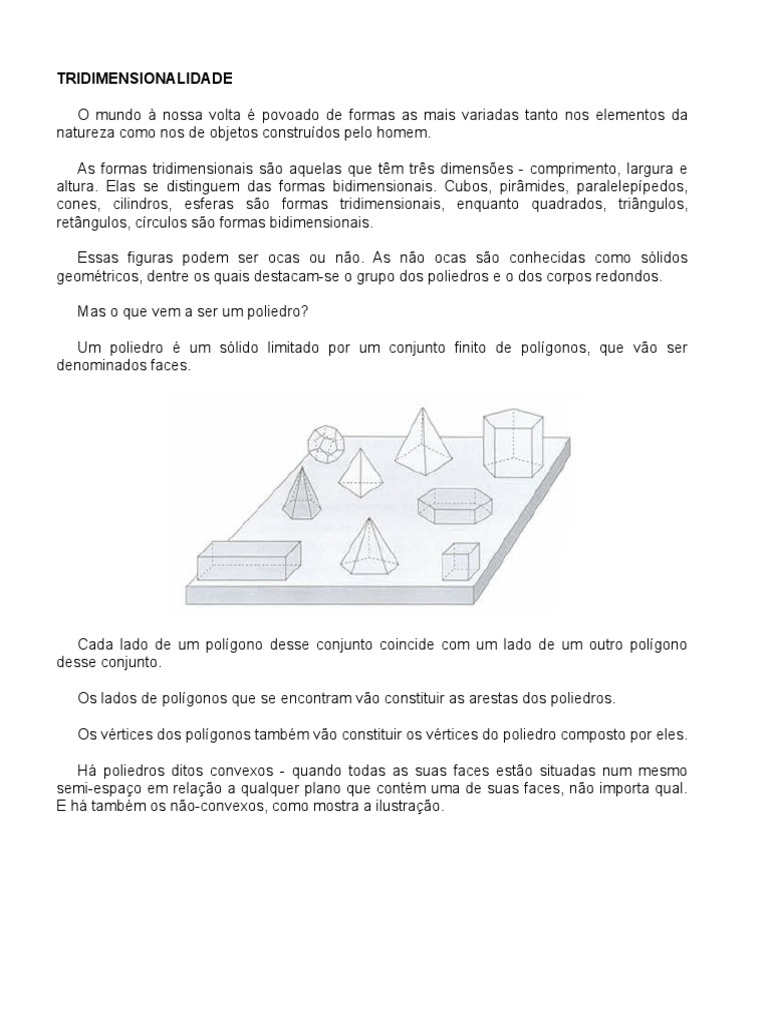 TRIDIMENSIONALIDADE

O mundo à nossa volta é povoado de formas as mais variadas tanto nos elementos da natureza como nos de objetos construídos pelo homem.

As formas tridimensionais são aquelas que têm três dimensões - comprimento, largura e altura. Elas se distinguem das formas bidimensionais. Cubos, pirâmides, paralelepípedos, cones, cilindros, esferas são formas tridimensionais, enquanto quadrados, triângulos, retângulos, círculos são formas bidimensionais.

Essas figuras podem ser ocas ou não. As não ocas são conhecidas como sólidos geométricos, dentre os quais destacam-se o grupo dos poliedros e o dos corpos redondos.

Mas o que vem a ser um poliedro?

Um poliedro é um sólido limitado por um conjunto finito de polígonos, que vão ser denominados faces.

Cada lado de um polígono desse conjunto coincide com um lado de um outro polígono desse conjunto.

Os lados de polígonos que se encontram vão constituir as arestas dos poliedros.

Os vértices dos polígonos também vão constituir os vértices do poliedro composto por eles.

Há poliedros ditos convexos - quando todas as suas faces estão situadas num mesmo semi-espaço em relação a qualquer plano que contém uma de suas faces, não importa qual. E há também os não-convexos, como mostra a ilustração.